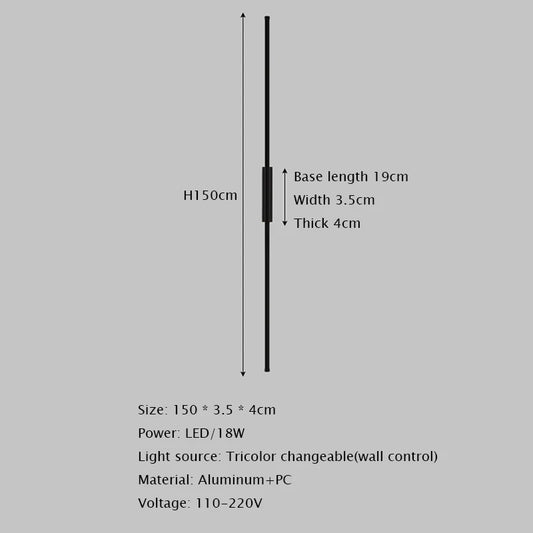 H150cm

Base length 19cm
Width 3.5cm
Thick 4cm

Size: 150 * 3.5 * 4cm
Power: LED/18W
Light source: Tricolor changeable(wall control)
Material: Aluminum+PC
Voltage: 110-220V